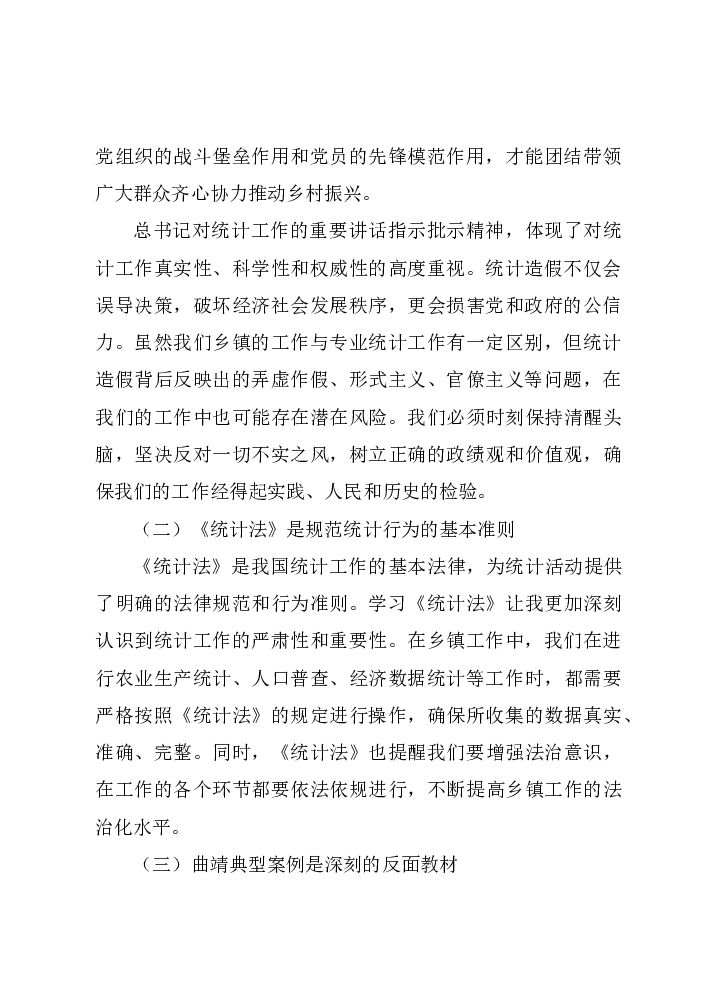 党组织的战斗堡垒作用和党员的先锋模范作用，才能团结带领广大群众齐心协力推动乡村振兴。

总书记对统计工作的重要讲话指示批示精神，体现了对统计工作真实性、科学性和权威性的高度重视。统计造假不仅会误导决策，破坏经济社会发展秩序，更会损害党和政府的公信力。虽然我们乡镇的工作与专业统计工作有一定区别，但统计造假背后反映出的弄虚作假、形式主义、官僚主义等问题，在我们的工作中也可能存在潜在风险。我们必须时刻保持清醒头脑，坚决反对一切不实之风，树立正确的政绩观和价值观，确保我们的工作经得起实践、人民和历史的检验。

（二）《统计法》是规范统计行为的基本准则

《统计法》是我国统计工作的基本法律，为统计活动提供了明确的法律规范和行为准则。学习《统计法》让我更加深刻认识到统计工作的严肃性和重要性。在乡镇工作中，我们在进行农业生产统计、人口普查、经济数据统计等工作时，都需要严格按照《统计法》的规定进行操作，确保所收集的数据真实、准确、完整。同时，《统计法》也提醒我们要增强法治意识，在工作的各个环节都要依法依规进行，不断提高乡镇工作的法治化水平。

（三）曲靖典型案例是深刻的反面教材